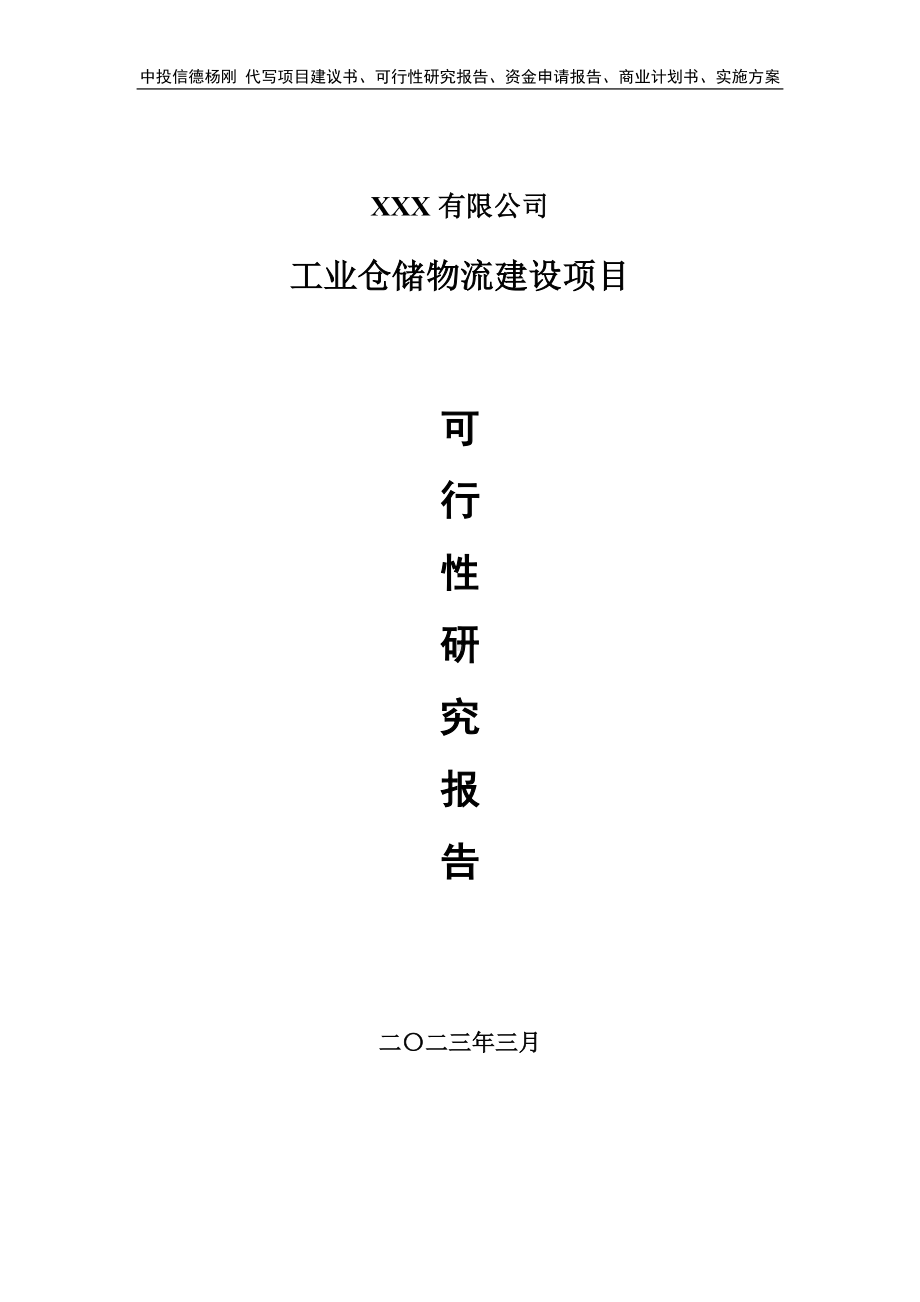 中投信德杨刚 代写项目建议书、可行性研究报告、资金申请报告、商业计划书、实施方案

XXX 有限公司

工业仓储物流建设项目

可

行

性

研

究

报

告

二〇二三年三月